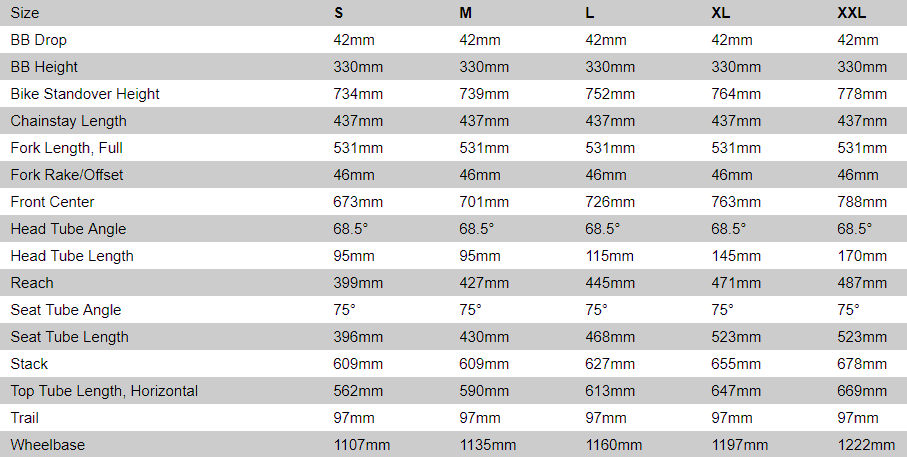 | Size | S | M | L | XL | XXL |
|---|---|---|---|---|---|
| BB Drop | 42mm | 42mm | 42mm | 42mm | 42mm |
| BB Height | 330mm | 330mm | 330mm | 330mm | 330mm |
| Bike Standover Height | 734mm | 739mm | 752mm | 764mm | 778mm |
| Chainstay Length | 437mm | 437mm | 437mm | 437mm | 437mm |
| Fork Length, Full | 531mm | 531mm | 531mm | 531mm | 531mm |
| Fork Rake/Offset | 46mm | 46mm | 46mm | 46mm | 46mm |
| Front Center | 673mm | 701mm | 726mm | 763mm | 788mm |
| Head Tube Angle | 68.5° | 68.5° | 68.5° | 68.5° | 68.5° |
| Head Tube Length | 95mm | 95mm | 115mm | 145mm | 170mm |
| Reach | 399mm | 427mm | 445mm | 471mm | 487mm |
| Seat Tube Angle | 75° | 75° | 75° | 75° | 75° |
| Seat Tube Length | 396mm | 430mm | 468mm | 523mm | 523mm |
| Stack | 609mm | 609mm | 627mm | 655mm | 678mm |
| Top Tube Length, Horizontal | 562mm | 590mm | 613mm | 647mm | 669mm |
| Trail | 97mm | 97mm | 97mm | 97mm | 97mm |
| Wheelbase | 1107mm | 1135mm | 1160mm | 1197mm | 1222mm |